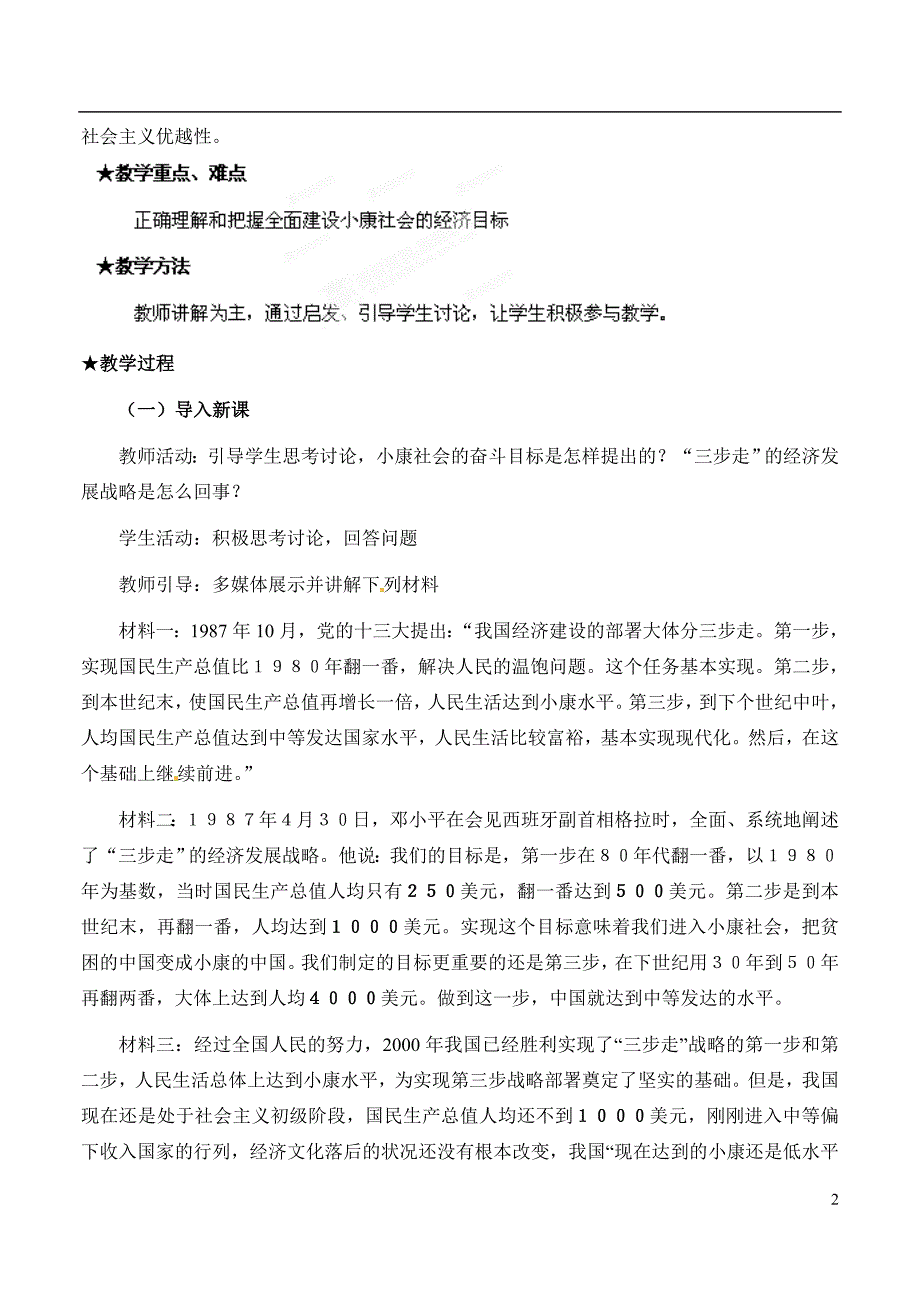 社会主义优越性。

★教学重点、难点

正确理解和把握全面建设小康社会的经济目标

★教学方法

教师讲解为主，通过启发、引导学生讨论，让学生积极参与教学。

★教学过程

（一）导入新课

教师活动：引导学生思考讨论，小康社会的奋斗目标是怎样提出的？“三步走”的经济发展战略是怎么回事？

学生活动：积极思考讨论，回答问题

教师引导：多媒体展示并讲解下列材料

材料一：1987年10月，党的十三大提出：“我国经济建设的部署大体分三步走。第一步，实现国民生产总值比１９８０年翻一番，解决人民的温饱问题。这个任务基本实现。第二步，到本世纪末，使国民生产总值再增长一倍，人民生活达到小康水平。第三步，到下个世纪中叶，人均国民生产总值达到中等发达国家水平，人民生活比较富裕，基本实现现代化。然后，在这个基础上继续前进。”

材料二：１９８７年４月３０日，邓小平在会见西班牙副首相格拉时，全面、系统地阐述了“三步走”的经济发展战略。他说：我们的目标是，第一步在８０年代翻一番，以１９８０年为基数，当时国民生产总值人均只有２５０美元，翻一番达到５００美元。第二步是到本世纪末，再翻一番，人均达到１０００美元。实现这个目标意味着我们进入小康社会，把贫困的中国变成小康的中国。我们制定的目标更重要的还是第三步，在下世纪用３０年到５０年再翻两番，大体上达到人均４０００美元。做到这一步，中国就达到中等发达的水平。

材料三：经过全国人民的努力，2000年我国已经胜利实现了“三步走”战略的第一步和第二步，人民生活总体上达到小康水平，为实现第三步战略部署奠定了坚实的基础。但是，我国现在还是处于社会主义初级阶段，国民生产总值人均还不到１０００美元，刚刚进入中等偏下收入国家的行列，经济文化落后的状况还没有根本改变，我国“现在达到的小康还是低水平

2